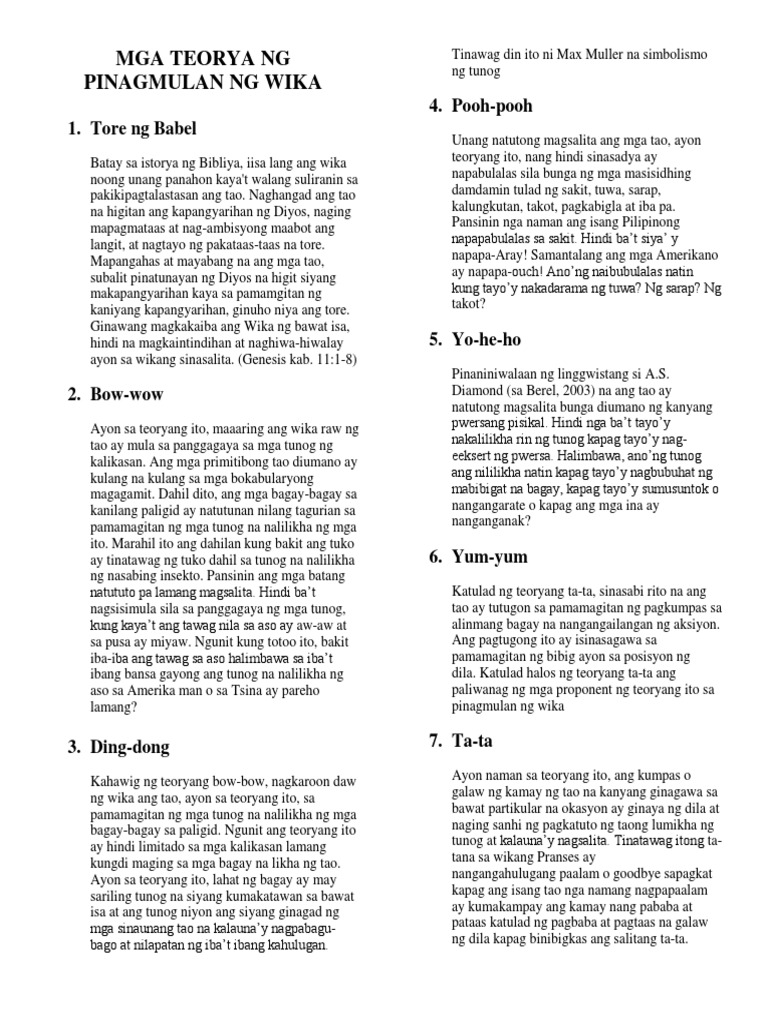 MGA TEORYA NG PINAGMULAN NG WIKA

1. Tore ng Babel

Batay sa istorya ng Bibliya, iisa lang ang wika noong unang panahon kaya't walang suliranin sa pakikipagtalastasan ang tao. Naghangad ang tao na higitan ang kapangyarihan ng Diyos, naging mapagmataas at nag-ambisyong maabot ang langit, at nagtayo ng pakataas-taas na tore. Mapangahas at mayabang na ang mga tao, subalit pinatunayan ng Diyos na higit siyang makapangyarihan kaya sa pamamgitan ng kaniyang kapangyarihan, ginuho niya ang tore. Ginawang magkakaiba ang Wika ng bawat isa, hindi na magkaintindihan at naghiwa-hiwalay ayon sa wikang sinasalita. (Genesis kab. 11:1-8)

2. Bow-wow

Ayon sa teoryang ito, maaaring ang wika raw ng tao ay mula sa panggagaya sa mga tunog ng kalikasan. Ang mga primitibong tao diumano ay kulang na kulang sa mga bokabularyong magagamit. Dahil dito, ang mga bagay-bagay sa kanilang paligid ay natutunan nilang tagurian sa pamamagitan ng mga tunog na nalilikha ng mga ito. Marahil ito ang dahilan kung bakit ang tuko ay tinatawag ng tuko dahil sa tunog na nalilikha ng nasabing insekto. Pansinin ang mga batang natututo pa lamang magsalita. Hindi ba't nagsisimula sila sa panggagaya ng mga tunog, kung kaya't ang tawag nila sa aso ay aw-aw at sa pusa ay miyaw. Ngunit kung totoo ito, bakit iba-iba ang tawag sa aso halimbawa sa iba't ibang bansa gayong ang tunog na nalilikha ng aso sa Amerika man o sa Tsina ay pareho lamang?

3. Ding-dong

Kahawig ng teoryang bow-bow, nagkaroon daw ng wika ang tao, ayon sa teoryang ito, sa pamamagitan ng mga tunog na nalilikha ng mga bagay-bagay sa paligid. Ngunit ang teoryang ito ay hindi limitado sa mga kalikasan lamang kungdi maging sa mga bagay na likha ng tao. Ayon sa teoryang ito, lahat ng bagay ay may sariling tunog na siyang kumakatawan sa bawat isa at ang tunog niyon ang siyang ginagad ng mga sinaunang tao na kalauna'y nagpabagu-bago at nilapatan ng iba't ibang kahulugan.

Tinawag din ito ni Max Muller na simbolismo ng tunog

4. Pooh-pooh

Unang natutong magsalita ang mga tao, ayon teoryang ito, nang hindi sinasadya ay napabulalas sila bunga ng mga masisidhing damdamin tulad ng sakit, tuwa, sarap, kalungkutan, takot, pagkabigla at iba pa. Pansinin nga naman ang isang Pilipinong napapabulalas sa sakit. Hindi ba't siya' y napapa-Aray! Samantalang ang mga Amerikano ay napapa-ouch! Ano'ng naibubulalas natin kung tayo'y nakadarama ng tuwa? Ng sarap? Ng takot?

5. Yo-he-ho

Pinaniniwalaan ng linggwistang si A.S. Diamond (sa Berel, 2003) na ang tao ay natutong magsalita bunga diumano ng kanyang pwersang pisikal. Hindi nga ba't tayo'y nakalilikha rin ng tunog kapag tayo'y nag-eeksert ng pwersa. Halimbawa, ano'ng tunog ang nililikha natin kapag tayo'y nagbubuhat ng mabibigat na bagay, kapag tayo'y sumusuntok o nangangarate o kapag ang mga ina ay nanganganak?

6. Yum-yum

Katulad ng teoryang ta-ta, sinasabi rito na ang tao ay tutugon sa pamamagitan ng pagkumpas sa alinmang bagay na nangangailangan ng aksiyon. Ang pagtugong ito ay isinasagawa sa pamamagitan ng bibig ayon sa posisyon ng dila. Katulad halos ng teoryang ta-ta ang paliwanag ng mga proponent ng teoryang ito sa pinagmulan ng wika

7. Ta-ta

Ayon naman sa teoryang ito, ang kumpas o galaw ng kamay ng tao na kanyang ginagawa sa bawat partikular na okasyon ay ginaya ng dila at naging sanhi ng pagkatuto ng taong lumikha ng tunog at kalauna'y nagsalita. Tinatawag itong ta-tana sa wikang Pranses ay nangangahulugang paalam o goodbye sapagkat kapag ang isang tao nga namang nagpapaalam ay kumakampay ang kamay nang pababa at pataas katulad ng pagbaba at pagtaas na galaw ng dila kapag binibigkas ang salitang ta-ta.